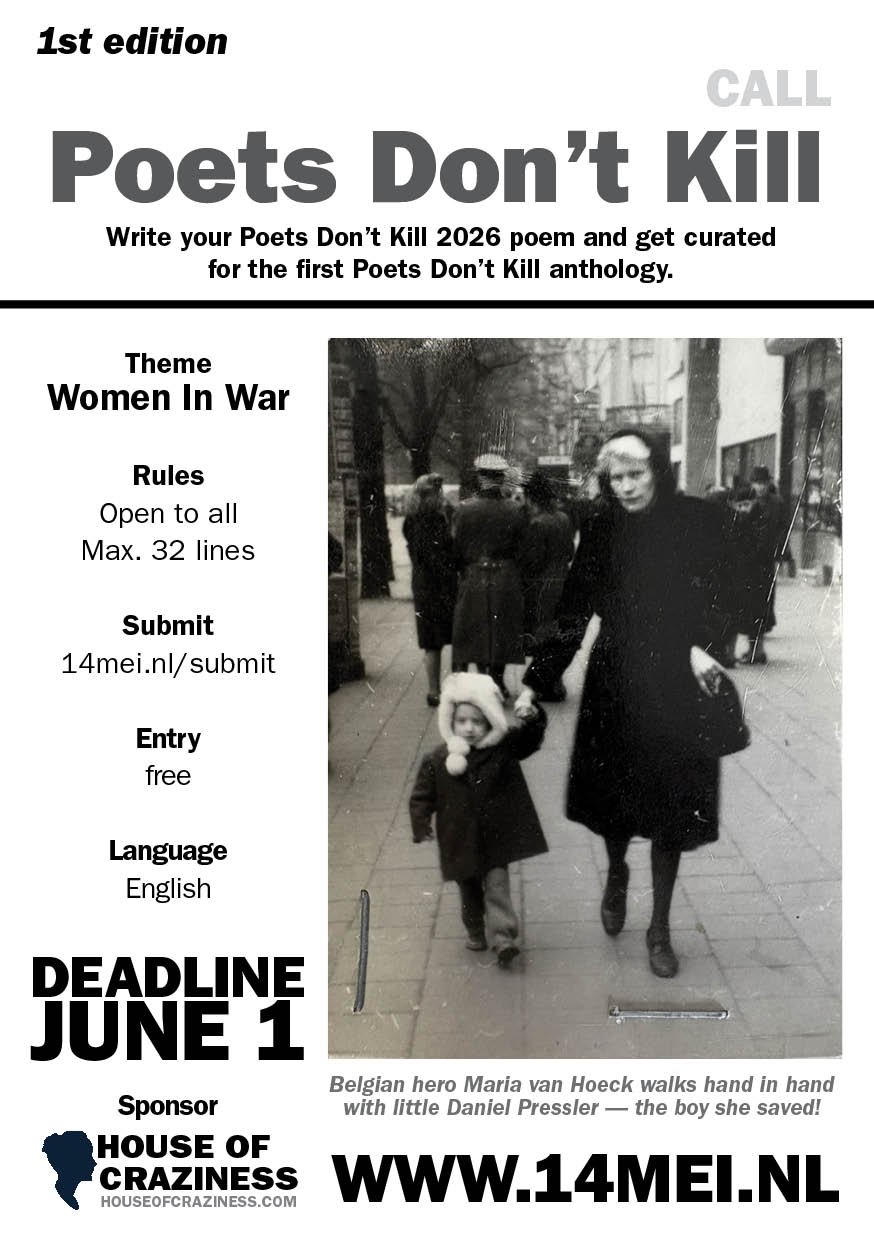 1st edition

CALL

Poets Don't Kill

Write your Poets Don't Kill 2026 poem and get curated for the first Poets Don't Kill anthology.

Theme
Women In War

Rules
Open to all
Max. 32 lines

Submit
14mei.nl/submit

Entry
free

Language
English

DEADLINE
JUNE 1

Sponsor

HOUSE OF
CRAZINESS
HOUSEOFCRAZINESS.COM

Belgian hero Maria van Hoeck walks hand in hand with little Daniel Pressler — the boy she saved!

WWW.14MEI.NL